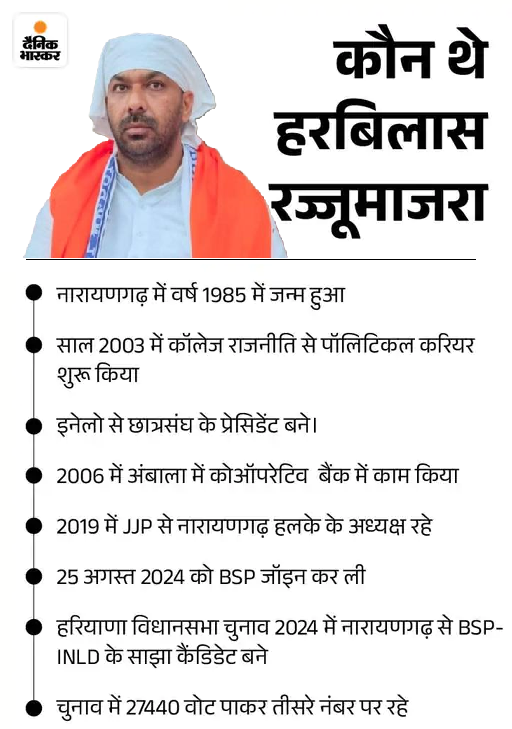 दैनिक भास्कर

कौन थे हरबिलास रज्जूमाजरा

• नारायणगढ़ में वर्ष 1985 में जन्म हुआ

• साल 2003 में कॉलेज राजनीति से पॉलिटिकल करियर शुरू किया

• इनेलो से छात्रसंघ के प्रेसिडेंट बने।

• 2006 में अंबाला में कोऑपरेटिव बैंक में काम किया

• 2019 में JJP से नारायणगढ़ हलके के अध्यक्ष रहे

• 25 अगस्त 2024 को BSP जॉइन कर ली

• हरियाणा विधानसभा चुनाव 2024 में नारायणगढ़ से BSP-INLD के साझा कैंडिडेट बने

• चुनाव में 27440 वोट पाकर तीसरे नंबर पर रहे